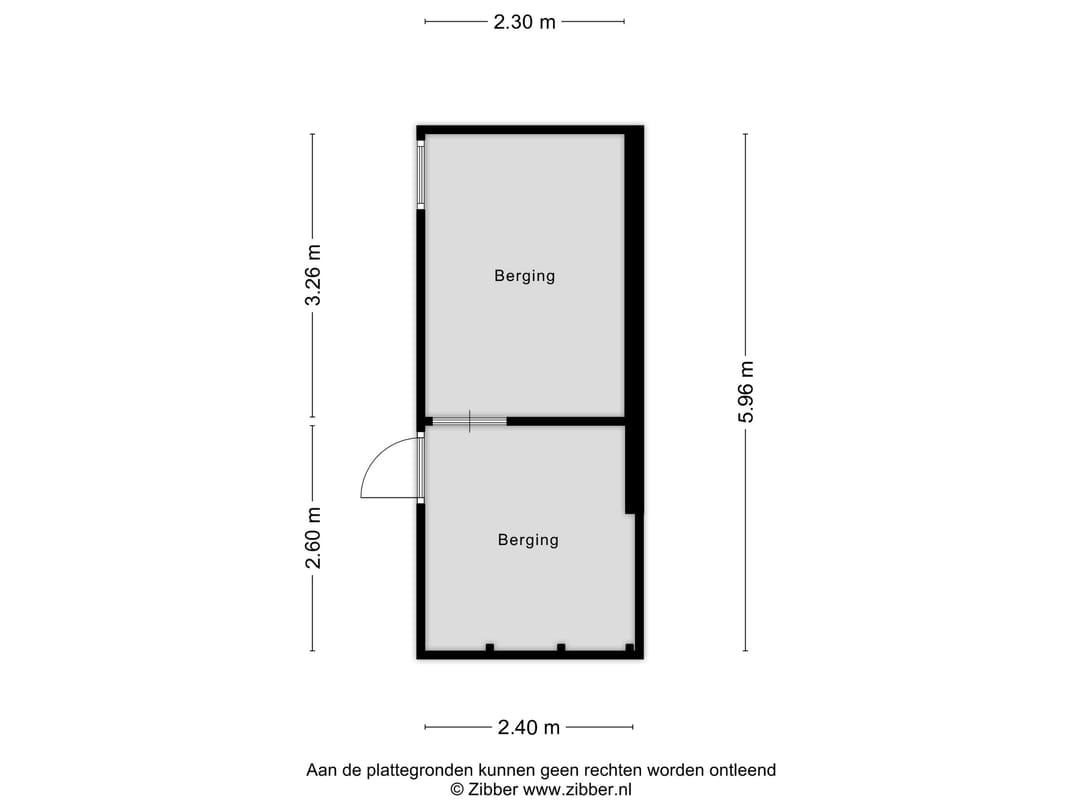 2.30 m

3.26 m

Berging

5.96 m

2.60 m

Berging

2.40 m

Aan de plattegronden kunnen geen rechten worden ontleend
© Zibber www.zibber.nl